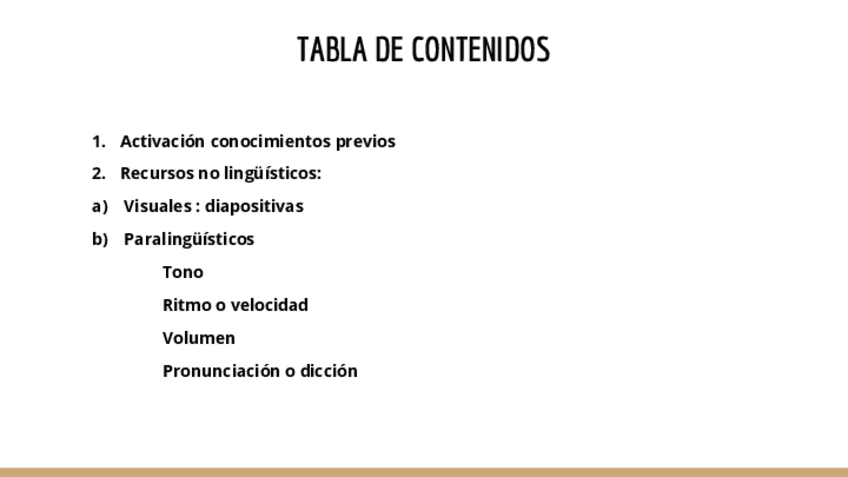 TABLA DE CONTENIDOS

1. Activación conocimientos previos

2. Recursos no lingüísticos:

a) Visuales : diapositivas

b) Paralingüísticos

Tono

Ritmo o velocidad

Volumen

Pronunciación o dicción